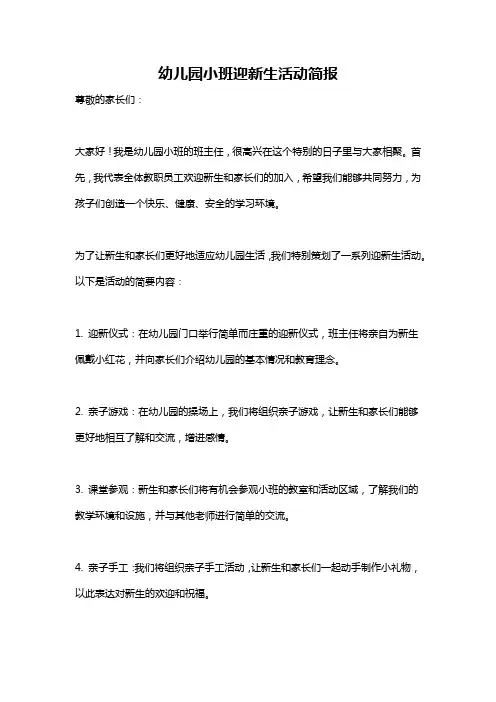 幼儿园小班迎新生活动简报

尊敬的家长们：

大家好！我是幼儿园小班的班主任，很高兴在这个特别的日子里与大家相聚。首先，我代表全体教职员工欢迎新生和家长们的加入，希望我们能够共同努力，为孩子们创造一个快乐、健康、安全的学习环境。

为了让新生和家长们更好地适应幼儿园生活，我们特别策划了一系列迎新生活动。以下是活动的简要内容：

1. 迎新仪式：在幼儿园门口举行简单而庄重的迎新仪式，班主任将亲自为新生佩戴小红花，并向家长们介绍幼儿园的基本情况和教育理念。

2. 亲子游戏：在幼儿园的操场上，我们将组织亲子游戏，让新生和家长们能够更好地相互了解和交流，增进感情。

3. 课堂参观：新生和家长们将有机会参观小班的教室和活动区域，了解我们的教学环境和设施，并与其他老师进行简单的交流。

4. 亲子手工：我们将组织亲子手工活动，让新生和家长们一起动手制作小礼物，以此表达对新生的欢迎和祝福。